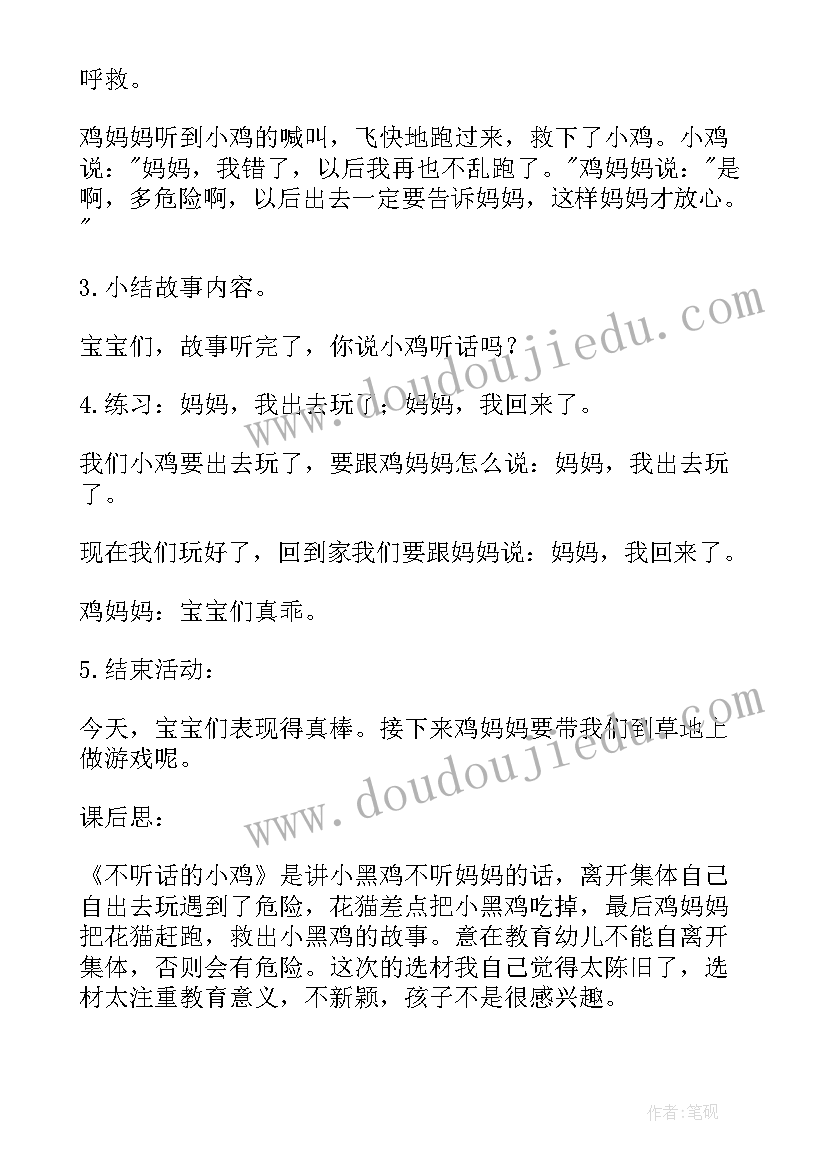 呼救。

鸡妈妈听到小鸡的喊叫，飞快地跑过来，救下了小鸡。小鸡说："妈妈，我错了，以后我再也不乱跑了。"鸡妈妈说："是啊，多危险啊，以后出去一定要告诉妈妈，这样妈妈才放心。"

3.小结故事内容。

宝宝们，故事听完了，你说小鸡听话吗？

4.练习：妈妈，我出去玩了；妈妈，我回来了。

我们小鸡要出去玩了，要跟鸡妈妈怎么说：妈妈，我出去玩了。

现在我们玩好了，回到家我们要跟妈妈说：妈妈，我回来了。

鸡妈妈：宝宝们真乖。

5.结束活动：

今天，宝宝们表现得真棒。接下来鸡妈妈要带我们到草地上做游戏呢。

课后思：

《不听话的小鸡》是讲小黑鸡不听妈妈的话，离开集体自己自出去玩遇到了危险，花猫差点把小黑鸡吃掉，最后鸡妈妈把花猫赶跑，救出小黑鸡的故事。意在教育幼儿不能自离开集体，否则会有危险。这次的选材我自己觉得太陈旧了，选材太注重教育意义，不新颖，孩子不是很感兴趣。

www.doudoujiedu.com

www.doudoujiedu.com

作者：笔砚